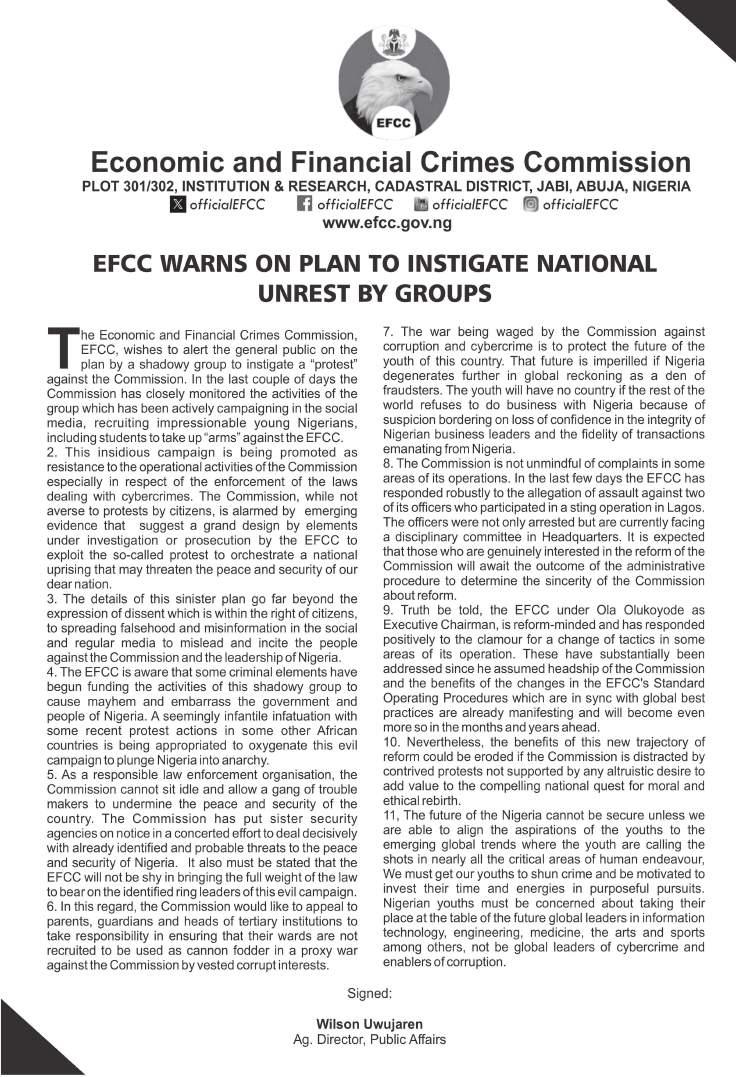 EFCC

Economic and Financial Crimes Commission

PLOT 301/302, INSTITUTION & RESEARCH, CADASTRAL DISTRICT, JABI, ABUJA, NIGERIA

officialEFCC officialEFCC officialEFCC officialEFCC

www.efcc.gov.ng

EFCC WARNS ON PLAN TO INSTIGATE NATIONAL UNREST BY GROUPS

The Economic and Financial Crimes Commission, EFCC, wishes to alert the general public on the plan by a shadowy group to instigate a "protest" against the Commission. In the last couple of days the Commission has closely monitored the activities of the group which has been actively campaigning in the social media, recruiting impressionable young Nigerians, including students to take up "arms" against the EFCC.

2. This insidious campaign is being promoted as resistance to the operational activities of the Commission especially in respect of the enforcement of the laws dealing with cybercrimes. The Commission, while not averse to protests by citizens, is alarmed by emerging evidence that suggest a grand design by elements under investigation or prosecution by the EFCC to exploit the so-called protest to orchestrate a national uprising that may threaten the peace and security of our dear nation.

3. The details of this sinister plan go far beyond the expression of dissent which is within the right of citizens, to spreading falsehood and misinformation in the social and regular media to mislead and incite the people against the Commission and the leadership of Nigeria.

4. The EFCC is aware that some criminal elements have begun funding the activities of this shadowy group to cause mayhem and embarrass the government and people of Nigeria. A seemingly infantile infatuation with some recent protest actions in some other African countries is being appropriated to oxygenate this evil campaign to plunge Nigeria into anarchy.

5. As a responsible law enforcement organisation, the Commission cannot sit idle and allow a gang of trouble makers to undermine the peace and security of the country. The Commission has put sister security agencies on notice in a concerted effort to deal decisively with already identified and probable threats to the peace and security of Nigeria. It also must be stated that the EFCC will not be shy in bringing the full weight of the law to bear on the identified ring leaders of this evil campaign.

6. In this regard, the Commission would like to appeal to parents, guardians and heads of tertiary institutions to take responsibility in ensuring that their wards are not recruited to be used as cannon fodder in a proxy war against the Commission by vested corrupt interests.

7. The war being waged by the Commission against corruption and cybercrime is to protect the future of the youth of this country. That future is imperilled if Nigeria degenerates further in global reckoning as a den of fraudsters. The youth will have no country if the rest of the world refuses to do business with Nigeria because of suspicion bordering on loss of confidence in the integrity of Nigerian business leaders and the fidelity of transactions emanating from Nigeria.

8. The Commission is not unmindful of complaints in some areas of its operations. In the last few days the EFCC has responded robustly to the allegation of assault against two of its officers who participated in a sting operation in Lagos. The officers were not only arrested but are currently facing a disciplinary committee in Headquarters. It is expected that those who are genuinely interested in the reform of the Commission will await the outcome of the administrative procedure to determine the sincerity of the Commission about reform.

9. Truth be told, the EFCC under Ola Olukoyode as Executive Chairman, is reform-minded and has responded positively to the clamour for a change of tactics in some areas of its operation. These have substantially been addressed since he assumed headship of the Commission and the benefits of the changes in the EFCC's Standard Operating Procedures which are in sync with global best practices are already manifesting and will become even more so in the months and years ahead.

10. Nevertheless, the benefits of this new trajectory of reform could be eroded if the Commission is distracted by contrived protests not supported by any altruistic desire to add value to the compelling national quest for moral and ethical rebirth.

11, The future of the Nigeria cannot be secure unless we are able to align the aspirations of the youths to the emerging global trends where the youth are calling the shots in nearly all the critical areas of human endeavour, We must get our youths to shun crime and be motivated to invest their time and energies in purposeful pursuits. Nigerian youths must be concerned about taking their place at the table of the future global leaders in information technology, engineering, medicine, the arts and sports among others, not be global leaders of cybercrime and enablers of corruption.

Signed:

Wilson Uwujaren
Ag. Director, Public Affairs